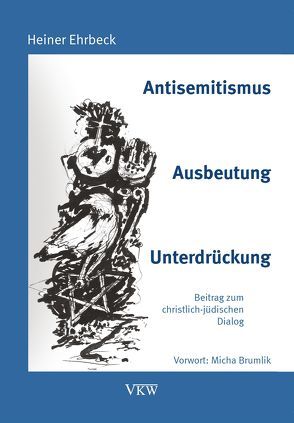 Heiner Ehrbeck

Antisemitismus

Ausbeutung

Unterdrückung

Beitrag zum christlich-jüdischen Dialog

Vorwort: Micha Brumlik

VKW